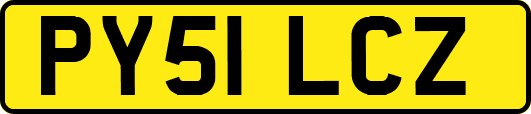 PY51 LCZ